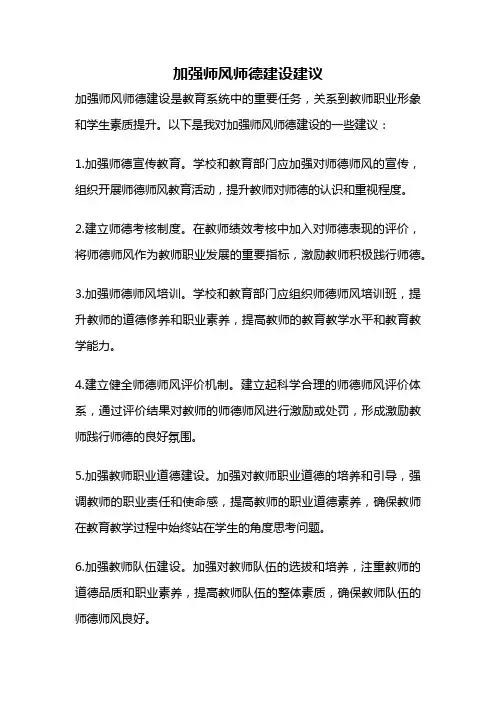 加强师风师德建设建议

加强师风师德建设是教育系统中的重要任务，关系到教师职业形象和学生素质提升。以下是我对加强师风师德建设的一些建议：

1.加强师德宣传教育。学校和教育部门应加强对师德师风的宣传，组织开展师德师风教育活动，提升教师对师德的认识和重视程度。

2.建立师德考核制度。在教师绩效考核中加入对师德表现的评价，将师德师风作为教师职业发展的重要指标，激励教师积极践行师德。

3.加强师德师风培训。学校和教育部门应组织师德师风培训班，提升教师的道德修养和职业素养，提高教师的教育教学水平和教育教学能力。

4.建立健全师德师风评价机制。建立起科学合理的师德师风评价体系，通过评价结果对教师的师德师风进行激励或处罚，形成激励教师践行师德的良好氛围。

5.加强教师职业道德建设。加强对教师职业道德的培养和引导，强调教师的职业责任和使命感，提高教师的职业道德素养，确保教师在教育教学过程中始终站在学生的角度思考问题。

6.加强教师队伍建设。加强对教师队伍的选拔和培养，注重教师的道德品质和职业素养，提高教师队伍的整体素质，确保教师队伍的师德师风良好。